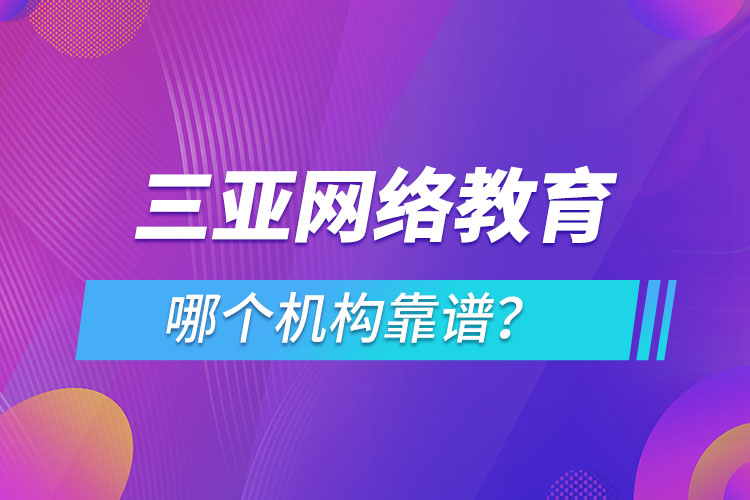 三亚网络教育

哪个机构靠谱?